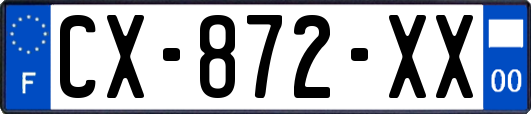 F

CX-872-XX

00